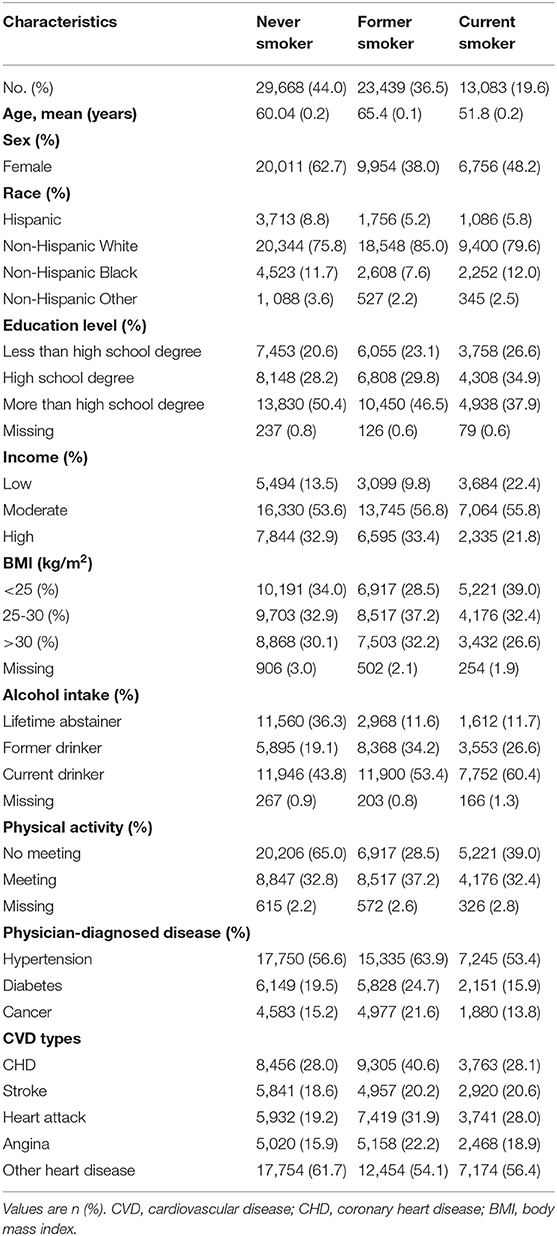 | Characteristics | Never smoker | Former smoker | Current smoker |
|---|---|---|---|
| No. (%) | 29,668 (44.0) | 23,439 (36.5) | 13,083 (19.6) |
| **Age, mean (years)** | 60.04 (0.2) | 65.4 (0.1) | 51.8 (0.2) |
| **Sex (%)** | | | |
| Female | 20,011 (62.7) | 9,954 (38.0) | 6,756 (48.2) |
| **Race (%)** | | | |
| Hispanic | 3,713 (8.8) | 1,756 (5.2) | 1,086 (5.8) |
| Non-Hispanic White | 20,344 (75.8) | 18,548 (85.0) | 9,400 (79.6) |
| Non-Hispanic Black | 4,523 (11.7) | 2,608 (7.6) | 2,252 (12.0) |
| Non-Hispanic Other | 1, 088 (3.6) | 527 (2.2) | 345 (2.5) |
| **Education level (%)** | | | |
| Less than high school degree | 7,453 (20.6) | 6,055 (23.1) | 3,758 (26.6) |
| High school degree | 8,148 (28.2) | 6,808 (29.8) | 4,308 (34.9) |
| More than high school degree | 13,830 (50.4) | 10,450 (46.5) | 4,938 (37.9) |
| Missing | 237 (0.8) | 126 (0.6) | 79 (0.6) |
| **Income (%)** | | | |
| Low | 5,494 (13.5) | 3,099 (9.8) | 3,684 (22.4) |
| Moderate | 16,330 (53.6) | 13,745 (56.8) | 7,064 (55.8) |
| High | 7,844 (32.9) | 6,595 (33.4) | 2,335 (21.8) |
| **BMI (kg/m$^2$)** | | | |
| <25 (%) | 10,191 (34.0) | 6,917 (28.5) | 5,221 (39.0) |
| 25-30 (%) | 9,703 (32.9) | 8,517 (37.2) | 4,176 (32.4) |
| >30 (%) | 8,868 (30.1) | 7,503 (32.2) | 3,432 (26.6) |
| Missing | 906 (3.0) | 502 (2.1) | 254 (1.9) |
| **Alcohol intake (%)** | | | |
| Lifetime abstainer | 11,560 (36.3) | 2,968 (11.6) | 1,612 (11.7) |
| Former drinker | 5,895 (19.1) | 8,368 (34.2) | 3,553 (26.6) |
| Current drinker | 11,946 (43.8) | 11,900 (53.4) | 7,752 (60.4) |
| Missing | 267 (0.9) | 203 (0.8) | 166 (1.3) |
| **Physical activity (%)** | | | |
| No meeting | 20,206 (65.0) | 6,917 (28.5) | 5,221 (39.0) |
| Meeting | 8,847 (32.8) | 8,517 (37.2) | 4,176 (32.4) |
| Missing | 615 (2.2) | 572 (2.6) | 326 (2.8) |
| **Physician-diagnosed disease (%)** | | | |
| Hypertension | 17,750 (56.6) | 15,335 (63.9) | 7,245 (53.4) |
| Diabetes | 6,149 (19.5) | 5,828 (24.7) | 2,151 (15.9) |
| Cancer | 4,583 (15.2) | 4,977 (21.6) | 1,880 (13.8) |
| **CVD types** | | | |
| CHD | 8,456 (28.0) | 9,305 (40.6) | 3,763 (28.1) |
| Stroke | 5,841 (18.6) | 4,957 (20.2) | 2,920 (20.6) |
| Heart attack | 5,932 (19.2) | 7,419 (31.9) | 3,741 (28.0) |
| Angina | 5,020 (15.9) | 5,158 (22.2) | 2,468 (18.9) |
| Other heart disease | 17,754 (61.7) | 12,454 (54.1) | 7,174 (56.4) |

Values are n (%). CVD, cardiovascular disease; CHD, coronary heart disease; BMI, body mass index.